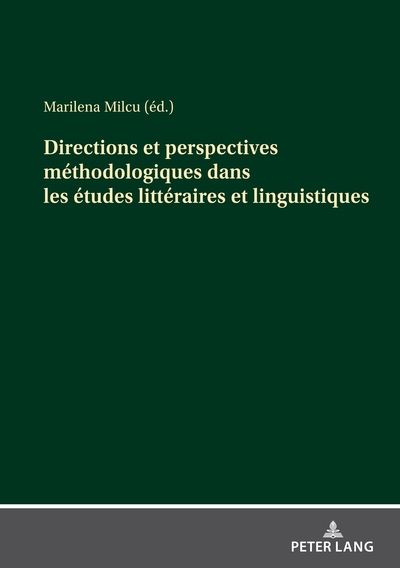 Marilena Milcu (éd.)

Directions et perspectives méthodologiques dans les études littéraires et linguistiques

PETER LANG